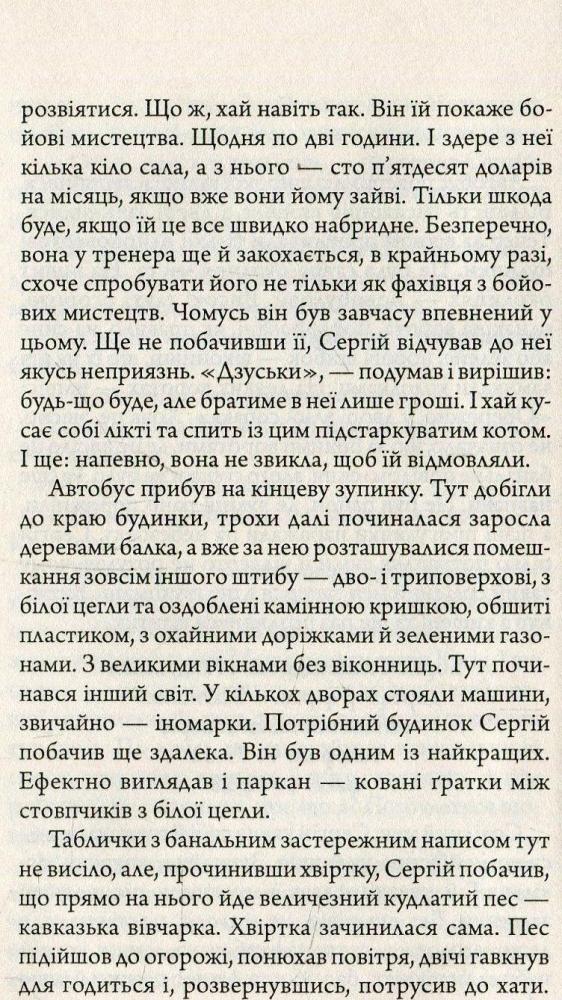 розвіятися. Що ж, хай навіть так. Він їй покаже бойові мистецтва. Щодня по дві години. І здере з неї кілька кіло сала, а з нього — сто п'ятдесят доларів на місяць, якщо вже вони йому зайві. Тільки шкода буде, якщо їй це все швидко набридне. Безперечно, вона у тренера ще й закохається, в крайньому разі, схоче спробувати його не тільки як фахівця з бойових мистецтв. Чомусь він був завчасу впевнений у цьому. Ще не побачивши її, Сергій відчував до неї якусь неприязнь. «Дзуськи», — подумав і вирішив: будь-що буде, але братиме в неї лише гроші. І хай кусає собі лікті та спить із цим підстаркуватим котом. І ще: напевно, вона не звикла, щоб їй відмовляли.

Автобус прибув на кінцеву зупинку. Тут добігли до краю будинки, трохи далі починалася заросла деревами балка, а вже за нею розташувалися помешкання зовсім іншого штибу — дво- і триповерхові, з білої цегли та оздоблені камінною кришкою, обшиті пластиком, з охайними доріжками й зеленими газонами. З великими вікнами без віконниць. Тут починався інший світ. У кількох дворах стояли машини, звичайно — іномарки. Потрібний будинок Сергій побачив ще здалека. Він був одним із найкращих. Ефектно виглядав і паркан — ковані ґратки між стовпчиків з білої цегли.

Таблички з банальним застережним написом тут не висіло, але, прочинивши хвіртку, Сергій побачив, що прямо на нього йде величезний кудлатий пес — кавказька вівчарка. Хвіртка зачинилася сама. Пес підійшов до огорожі, понюхав повітря, двічі гавкнув для годиться і, розвернувшись, потрусив до хати.